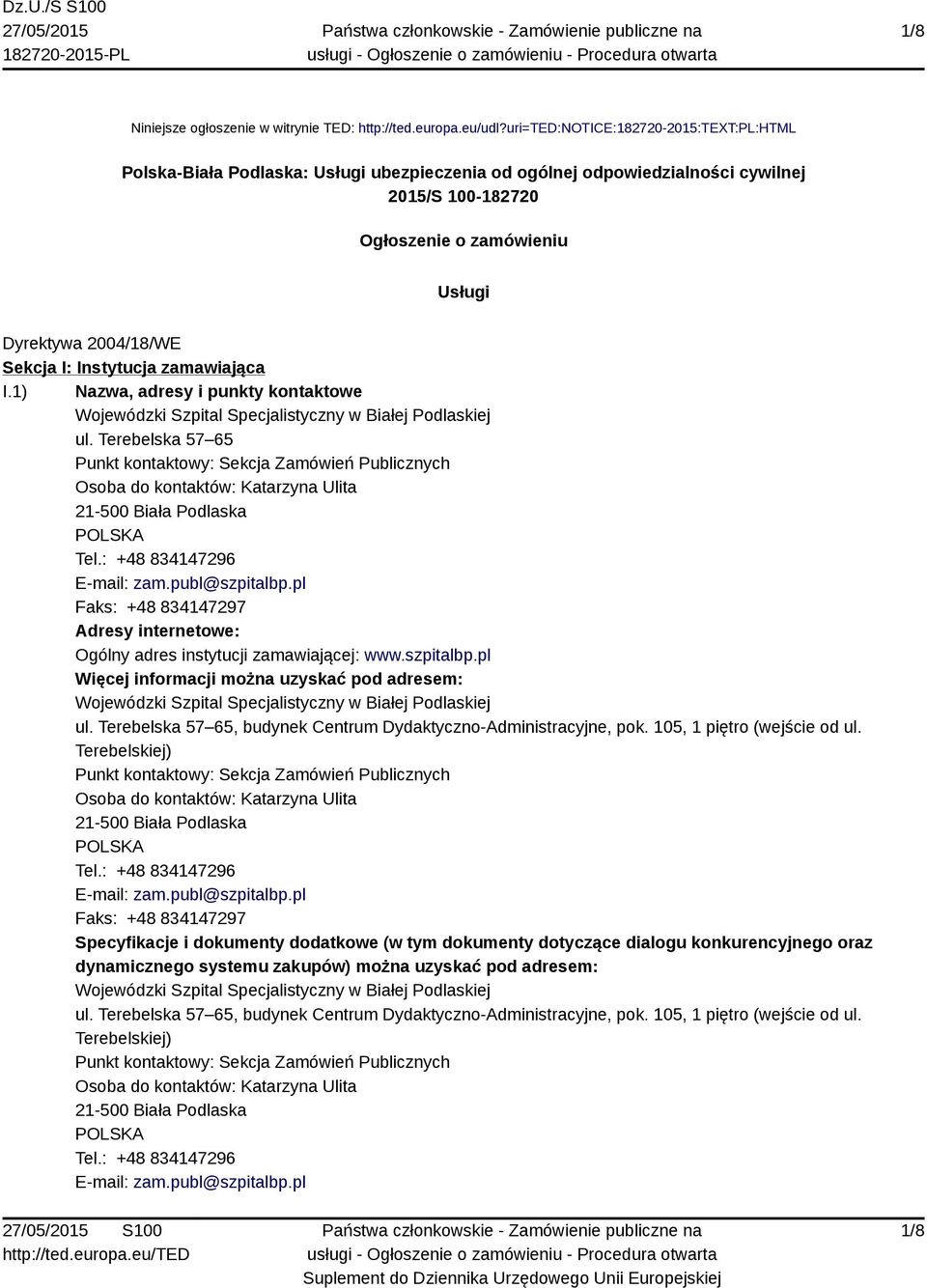 Dz.U./S S100
27/05/2015
182720-2015-PL

Państwa członkowskie - Zamówienie publiczne na usługi - Ogłoszenie o zamówieniu - Procedura otwarta

1/8

Niniejsze ogłoszenie w witrynie TED: http://ted.europa.eu/udl?uri=TED:NOTICE:182720-2015:TEXT:PL:HTML

Polska-Biała Podlaska: Usługi ubezpieczenia od ogólnej odpowiedzialności cywilnej
2015/S 100-182720

Ogłoszenie o zamówieniu

Usługi

Dyrektywa 2004/18/WE
Sekcja I: Instytucja zamawiająca
I.1) Nazwa, adresy i punkty kontaktowe
Wojewódzki Szpital Specjalistyczny w Białej Podlaskiej
ul. Terebelska 57–65
Punkt kontaktowy: Sekcja Zamówień Publicznych
Osoba do kontaktów: Katarzyna Ulita
21-500 Biała Podlaska
POLSKA
Tel.: +48 834147296
E-mail: zam.publ@szpitalbp.pl
Faks: +48 834147297
Adresy internetowe:
Ogólny adres instytucji zamawiającej: www.szpitalbp.pl
Więcej informacji można uzyskać pod adresem:
Wojewódzki Szpital Specjalistyczny w Białej Podlaskiej
ul. Terebelska 57–65, budynek Centrum Dydaktyczno-Administracyjne, pok. 105, 1 piętro (wejście od ul. Terebelskiej)
Punkt kontaktowy: Sekcja Zamówień Publicznych
Osoba do kontaktów: Katarzyna Ulita
21-500 Biała Podlaska
POLSKA
Tel.: +48 834147296
E-mail: zam.publ@szpitalbp.pl
Faks: +48 834147297
Specyfikacje i dokumenty dodatkowe (w tym dokumenty dotyczące dialogu konkurencyjnego oraz dynamicznego systemu zakupów) można uzyskać pod adresem:
Wojewódzki Szpital Specjalistyczny w Białej Podlaskiej
ul. Terebelska 57–65, budynek Centrum Dydaktyczno-Administracyjne, pok. 105, 1 piętro (wejście od ul. Terebelskiej)
Punkt kontaktowy: Sekcja Zamówień Publicznych
Osoba do kontaktów: Katarzyna Ulita
21-500 Biała Podlaska
POLSKA
Tel.: +48 834147296
E-mail: zam.publ@szpitalbp.pl

27/05/2015 S100
http://ted.europa.eu/TED

Państwa członkowskie - Zamówienie publiczne na usługi - Ogłoszenie o zamówieniu - Procedura otwarta
Suplement do Dziennika Urzędowego Unii Europejskiej

1/8